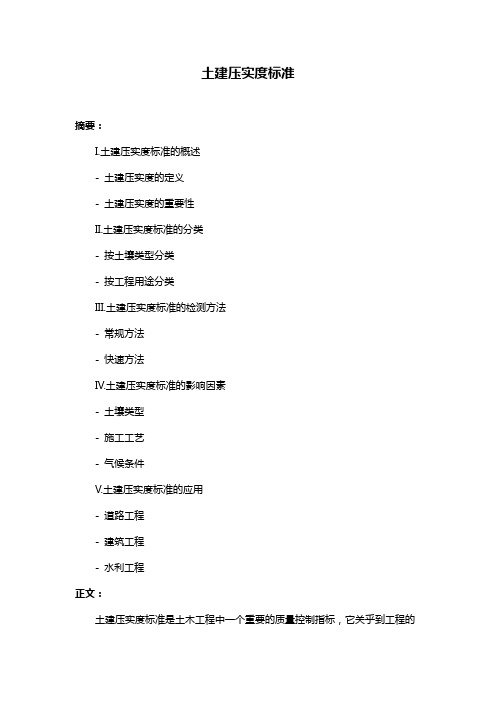 土建压实度标准

摘要：

I.土建压实度标准的概述

- 土建压实度的定义

- 土建压实度的重要性

II.土建压实度标准的分类

- 按土壤类型分类

- 按工程用途分类

III.土建压实度标准的检测方法

- 常规方法

- 快速方法

IV.土建压实度标准的影响因素

- 土壤类型

- 施工工艺

- 气候条件

V.土建压实度标准的应用

- 道路工程

- 建筑工程

- 水利工程

正文：

土建压实度标准是土木工程中一个重要的质量控制指标，它关乎到工程的